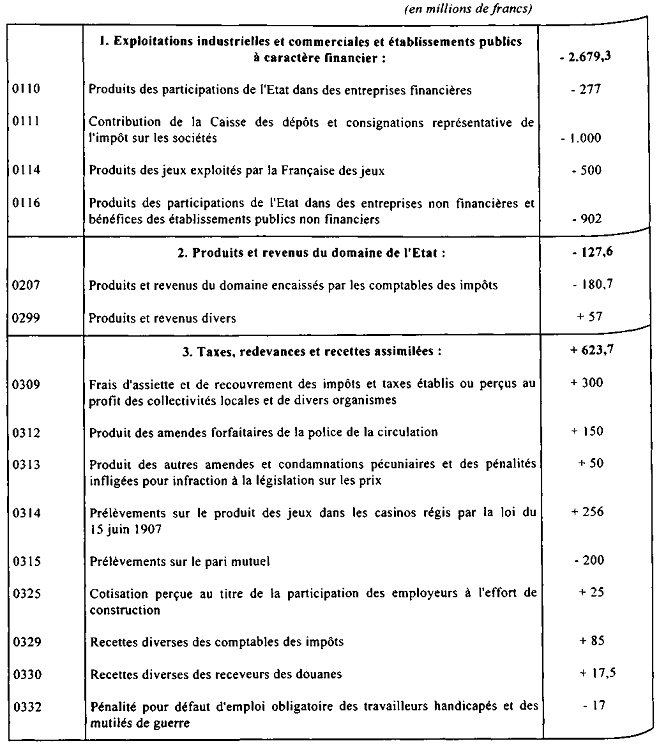 (en millions de francs)

| | | |
|---|---|---|
| | **1. Exploitations industrielles et commerciales et établissements publics à caractère financier :** | **- 2.679,3** |
| 0110 | Produits des participations de l'Etat dans des entreprises financières | - 277 |
| 0111 | Contribution de la Caisse des dépôts et consignations représentative de l'impôt sur les sociétés | - 1.000 |
| 0114 | Produits des jeux exploités par la Française des jeux | - 500 |
| 0116 | Produits des participations de l'Etat dans des entreprises non financières et bénéfices des établissements publics non financiers | - 902 |
| | **2. Produits et revenus du domaine de l'Etat :** | **- 127,6** |
| 0207 | Produits et revenus du domaine encaissés par les comptables des impôts | - 180,7 |
| 0299 | Produits et revenus divers | + 57 |
| | **3. Taxes, redevances et recettes assimilées :** | **+ 623,7** |
| 0309 | Frais d'assiette et de recouvrement des impôts et taxes établis ou perçus au profit des collectivités locales et de divers organismes | + 300 |
| 0312 | Produit des amendes forfaitaires de la police de la circulation | + 150 |
| 0313 | Produit des autres amendes et condamnations pécuniaires et des pénalités infligées pour infraction à la législation sur les prix | + 50 |
| 0314 | Prélèvements sur le produit des jeux dans les casinos régis par la loi du 15 juin 1907 | + 256 |
| 0315 | Prélèvements sur le pari mutuel | - 200 |
| 0325 | Cotisation perçue au titre de la participation des employeurs à l'effort de construction | + 25 |
| 0329 | Recettes diverses des comptables des impôts | + 85 |
| 0330 | Recettes diverses des receveurs des douanes | + 17,5 |
| 0332 | Pénalité pour défaut d'emploi obligatoire des travailleurs handicapés et des mutilés de guerre | - 17 |